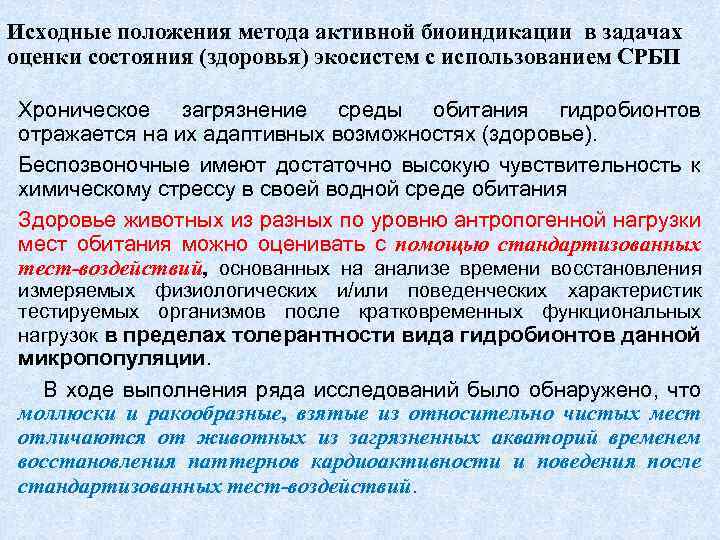 Исходные положения метода активной биоиндикации в задачах оценки состояния (здоровья) экосистем с использованием СРБП

Хроническое загрязнение среды обитания гидробионтов отражается на их адаптивных возможностях (здоровье).

Беспозвоночные имеют достаточно высокую чувствительность к химическому стрессу в своей водной среде обитания

Здоровье животных из разных по уровню антропогенной нагрузки мест обитания можно оценивать с помощью стандартизованных тест-воздействий, основанных на анализе времени восстановления измеряемых физиологических и/или поведенческих характеристик тестируемых организмов после кратковременных функциональных нагрузок в пределах толерантности вида гидробионтов данной микропопуляции.

В ходе выполнения ряда исследований было обнаружено, что моллюски и ракообразные, взятые из относительно чистых мест отличаются от животных из загрязненных акваторий временем восстановления паттернов кардиоактивности и поведения после стандартизованных тест-воздействий.